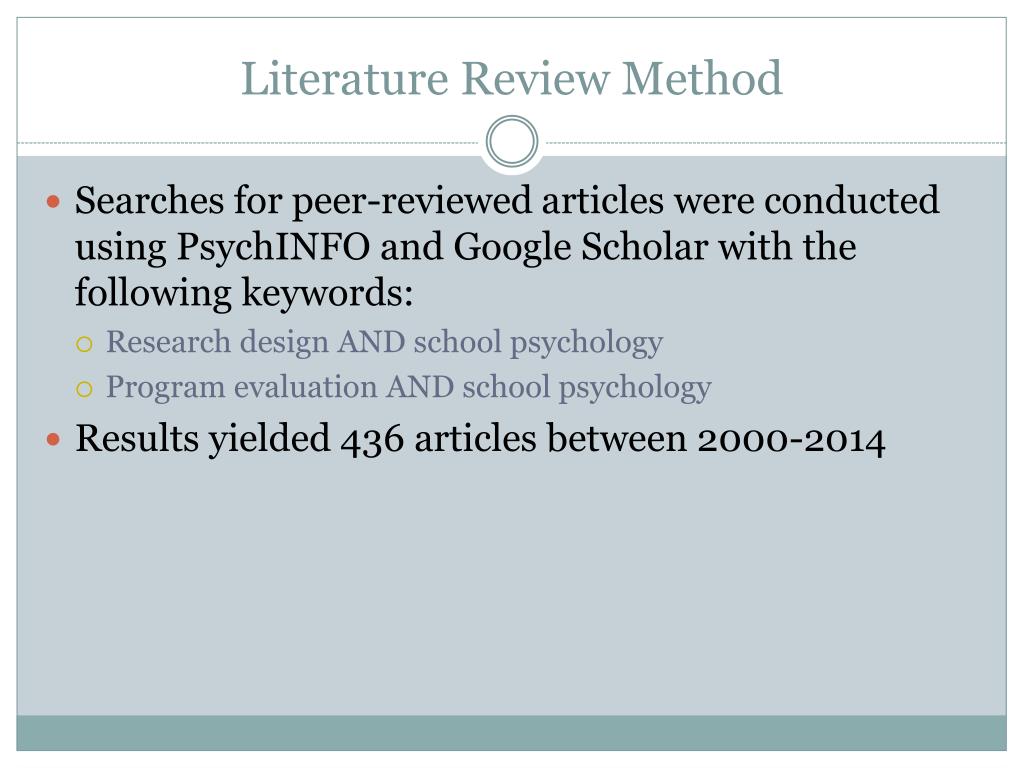 Literature Review Method

Searches for peer-reviewed articles were conducted using PsychINFO and Google Scholar with the following keywords:
Research design AND school psychology
Program evaluation AND school psychology
Results yielded 436 articles between 2000-2014